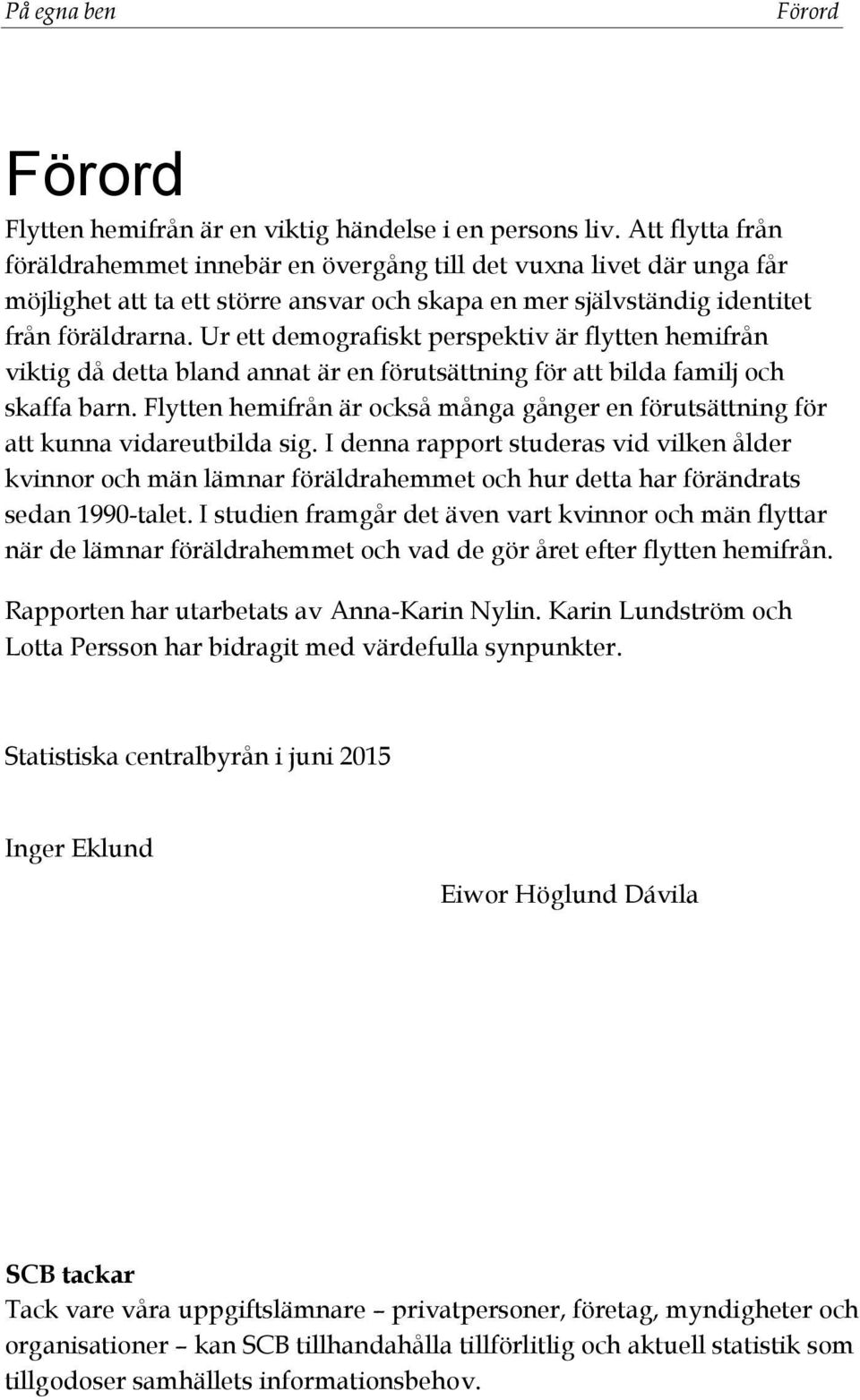 På egna ben Förord

Förord

Flytten hemifrån är en viktig händelse i en persons liv. Att flytta från föräldrahemmet innebär en övergång till det vuxna livet där unga får möjlighet att ta ett större ansvar och skapa en mer självständig identitet från föräldrarna. Ur ett demografiskt perspektiv är flytten hemifrån viktig då detta bland annat är en förutsättning för att bilda familj och skaffa barn. Flytten hemifrån är också många gånger en förutsättning för att kunna vidareutbilda sig. I denna rapport studeras vid vilken ålder kvinnor och män lämnar föräldrahemmet och hur detta har förändrats sedan 1990-talet. I studien framgår det även vart kvinnor och män flyttar när de lämnar föräldrahemmet och vad de gör året efter flytten hemifrån.

Rapporten har utarbetats av Anna-Karin Nylin. Karin Lundström och Lotta Persson har bidragit med värdefulla synpunkter.

Statistiska centralbyrån i juni 2015

Inger Eklund

Eiwor Höglund Dávila

SCB tackar
Tack vare våra uppgiftslämnare – privatpersoner, företag, myndigheter och organisationer – kan SCB tillhandahålla tillförlitlig och aktuell statistik som tillgodoser samhällets informationsbehov.